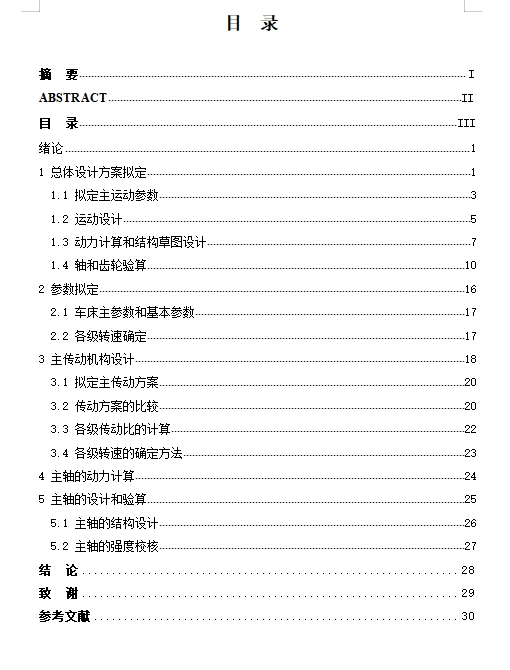 目 录

摘 要 I
ABSTRACT II
目 录 III
绪论 1
1 总体设计方案拟定 1
1.1 拟定主运动参数 3
1.2 运动设计 5
1.3 动力计算和结构草图设计 7
1.4 轴和齿轮验算 10
2 参数拟定 16
2.1 车床主参数和基本参数 17
2.2 各级转速确定 17
3 主传动机构设计 18
3.1 拟定主传动方案 20
3.2 传动方案的比较 20
3.3 各级传动比的计算 22
3.4 各级转速的确定方法 23
4 主轴的动力计算 24
5 主轴的设计和验算 25
5.1 主轴的结构设计 26
5.2 主轴的强度校核 27
结 论 28
致 谢 29
参考文献 30